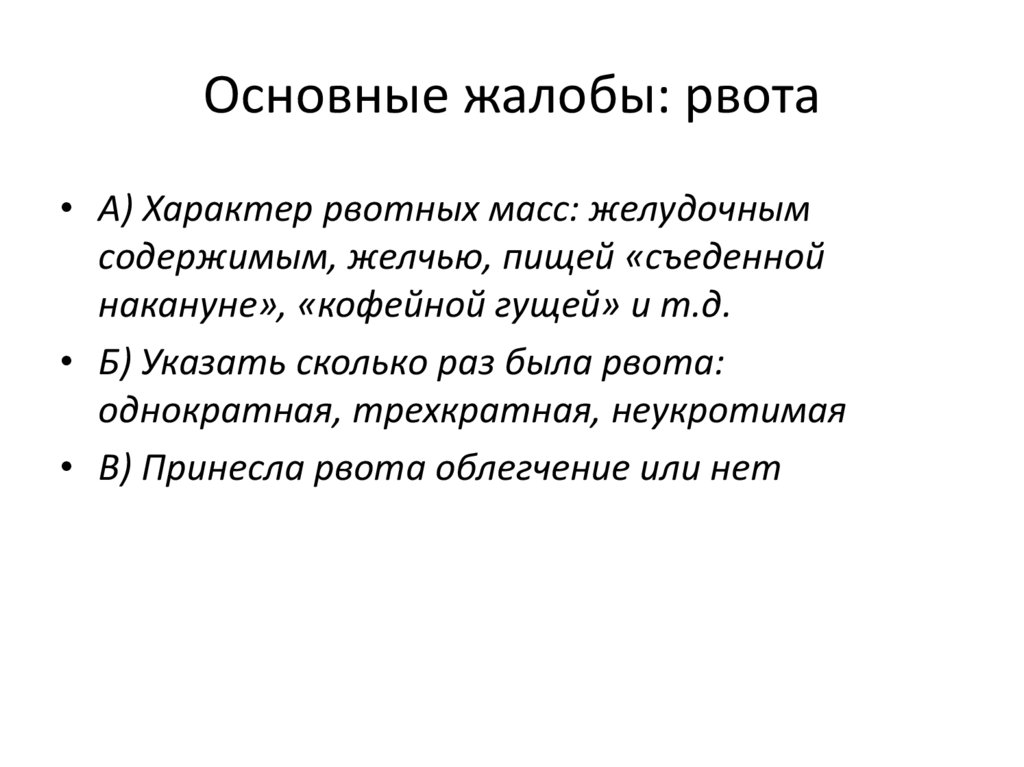 Основные жалобы: рвота

• А) Характер рвотных масс: желудочным содержимым, желчью, пищей «съеденной накануне», «кофейной гущей» и т.д.

• Б) Указать сколько раз была рвота: однократная, трехкратная, неукротимая

• В) Принесла рвота облегчение или нет